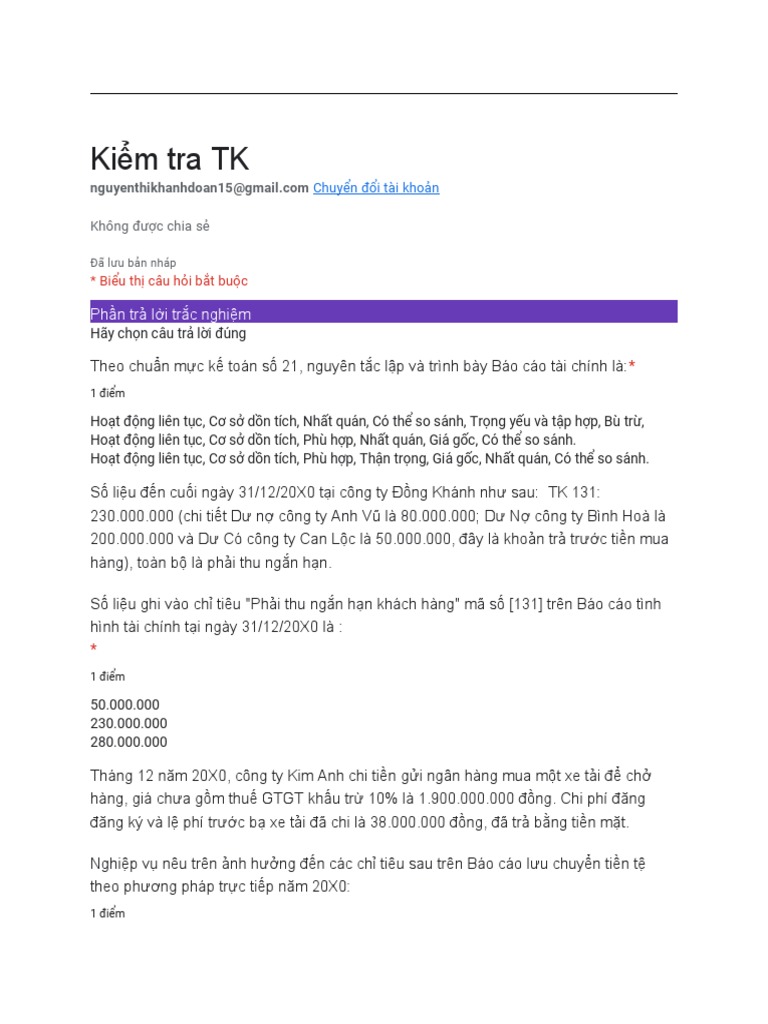 Kiểm tra TK

nguyenthikhanhdoan15@gmail.com Chuyển đổi tài khoản

Không được chia sẻ

Đã lưu bản nháp
* Biểu thị câu hỏi bắt buộc

Phần trả lời trắc nghiệm
Hãy chọn câu trả lời đúng

Theo chuẩn mực kế toán số 21, nguyên tắc lập và trình bày Báo cáo tài chính là:*

1 điểm

Hoạt động liên tục, Cơ sở dồn tích, Nhất quán, Có thể so sánh, Trọng yếu và tập hợp, Bù trừ,
Hoạt động liên tục, Cơ sở dồn tích, Phù hợp, Nhất quán, Giá gốc, Có thể so sánh.
Hoạt động liên tục, Cơ sở dồn tích, Phù hợp, Thận trọng, Giá gốc, Nhất quán, Có thể so sánh.

Số liệu đến cuối ngày 31/12/20X0 tại công ty Đồng Khánh như sau: TK 131: 230.000.000 (chi tiết Dư nợ công ty Anh Vũ là 80.000.000; Dư Nợ công ty Bình Hoà là 200.000.000 và Dư Có công ty Can Lộc là 50.000.000, đây là khoản trả trước tiền mua hàng), toàn bộ là phải thu ngắn hạn.

Số liệu ghi vào chỉ tiêu "Phải thu ngắn hạn khách hàng" mã số [131] trên Báo cáo tình hình tài chính tại ngày 31/12/20X0 là :
*

1 điểm

50.000.000
230.000.000
280.000.000

Tháng 12 năm 20X0, công ty Kim Anh chi tiền gửi ngân hàng mua một xe tải để chở hàng, giá chưa gồm thuế GTGT khấu trừ 10% là 1.900.000.000 đồng. Chi phí đăng đăng ký và lệ phí trước bạ xe tải đã chi là 38.000.000 đồng, đã trả bằng tiền mặt.

Nghiệp vụ nêu trên ảnh hưởng đến các chỉ tiêu sau trên Báo cáo lưu chuyển tiền tệ theo phương pháp trực tiếp năm 20X0:

1 điểm